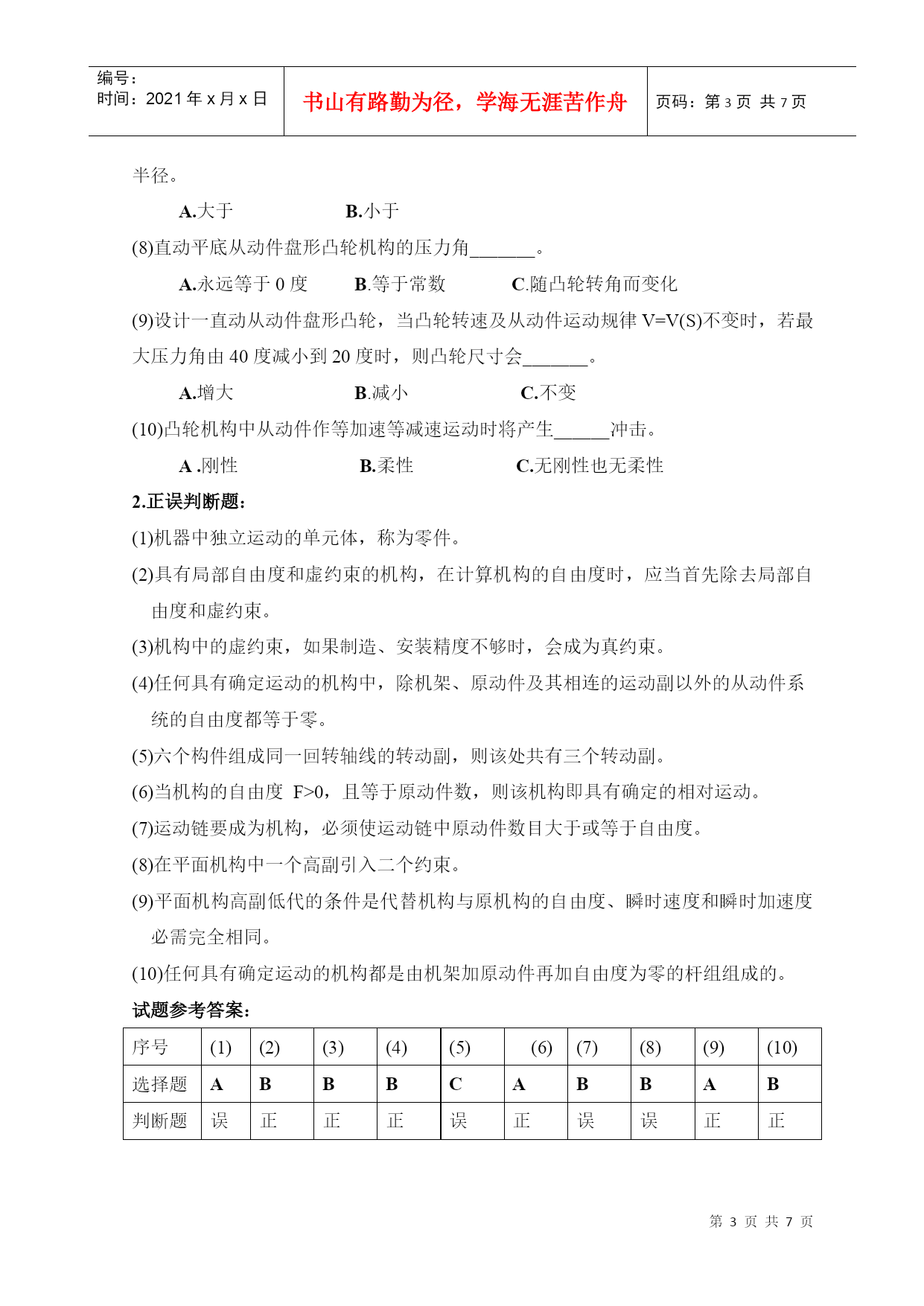 编号：
时间：2021 年 x 月 x 日

书山有路勤为径，学海无涯苦作舟

页码：第 3 页 共 7 页

半径。

A.大于　　　B.小于

(8)直动平底从动件盘形凸轮机构的压力角_______。

A.永远等于 0 度　　B.等于常数　　C.随凸轮转角而变化

(9)设计一直动从动件盘形凸轮，当凸轮转速及从动件运动规律 V=V(S)不变时，若最大压力角由 40 度减小到 20 度时，则凸轮尺寸会_______。

A.增大　　B.减小　　C.不变

(10)凸轮机构中从动件作等加速等减速运动时将产生______冲击。

A .刚性　　B.柔性　　C.无刚性也无柔性

2.正误判断题：

(1)机器中独立运动的单元体，称为零件。

(2)具有局部自由度和虚约束的机构，在计算机构的自由度时，应当首先除去局部自由度和虚约束。

(3)机构中的虚约束，如果制造、安装精度不够时，会成为真约束。

(4)任何具有确定运动的机构中，除机架、原动件及其相连的运动副以外的从动件系统的自由度都等于零。

(5)六个构件组成同一回转轴线的转动副，则该处共有三个转动副。

(6)当机构的自由度 F>0，且等于原动件数，则该机构即具有确定的相对运动。

(7)运动链要成为机构，必须使运动链中原动件数目大于或等于自由度。

(8)在平面机构中一个高副引入二个约束。

(9)平面机构高副低代的条件是代替机构与原机构的自由度、瞬时速度和瞬时加速度必需完全相同。

(10)任何具有确定运动的机构都是由机架加原动件再加自由度为零的杆组组成的。

试题参考答案：

| 序号 | (1) | (2) | (3) | (4) | (5) | (6) | (7) | (8) | (9) | (10) |
|---|---|---|---|---|---|---|---|---|---|---|
| 选择题 | A | B | B | B | C | A | B | B | A | B |
| 判断题 | 误 | 正 | 正 | 正 | 误 | 正 | 误 | 误 | 正 | 正 |

第 3 页 共 7 页